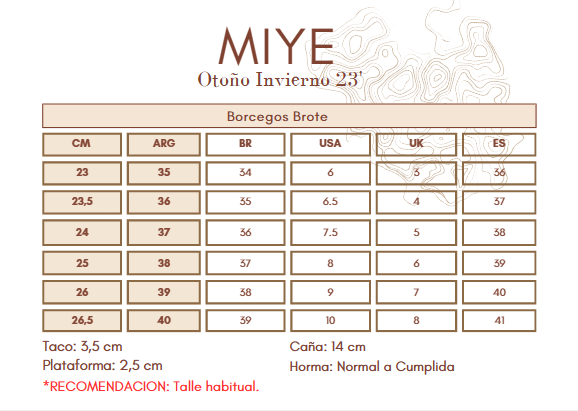 MIYE
Otoño Invierno 23'

Borcegos Brote

| CM | ARG | BR | USA | UK | ES |
|---|---|---|---|---|---|
| 23 | 35 | 34 | 6 | 3 | 36 |
| 23,5 | 36 | 35 | 6.5 | 4 | 37 |
| 24 | 37 | 36 | 7.5 | 5 | 38 |
| 25 | 38 | 37 | 8 | 6 | 39 |
| 26 | 39 | 38 | 9 | 7 | 40 |
| 26,5 | 40 | 39 | 10 | 8 | 41 |

Taco: 3,5 cm
Plataforma: 2,5 cm
*RECOMENDACION: Talle habitual.

Caña: 14 cm
Horma: Normal a Cumplida